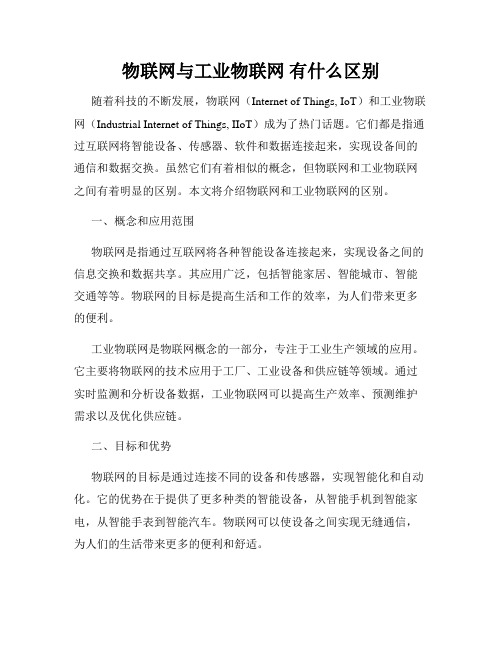 物联网与工业物联网 有什么区别

随着科技的不断发展，物联网（Internet of Things, IoT）和工业物联网（Industrial Internet of Things, IIoT）成为了热门话题。它们都是指通过互联网将智能设备、传感器、软件和数据连接起来，实现设备间的通信和数据交换。虽然它们有着相似的概念，但物联网和工业物联网之间有着明显的区别。本文将介绍物联网和工业物联网的区别。

一、概念和应用范围

物联网是指通过互联网将各种智能设备连接起来，实现设备之间的信息交换和数据共享。其应用广泛，包括智能家居、智能城市、智能交通等等。物联网的目标是提高生活和工作的效率，为人们带来更多的便利。

工业物联网是物联网概念的一部分，专注于工业生产领域的应用。它主要将物联网的技术应用于工厂、工业设备和供应链等领域。通过实时监测和分析设备数据，工业物联网可以提高生产效率、预测维护需求以及优化供应链。

二、目标和优势

物联网的目标是通过连接不同的设备和传感器，实现智能化和自动化。它的优势在于提供了更多种类的智能设备，从智能手机到智能家电，从智能手表到智能汽车。物联网可以使设备之间实现无缝通信，为人们的生活带来更多的便利和舒适。